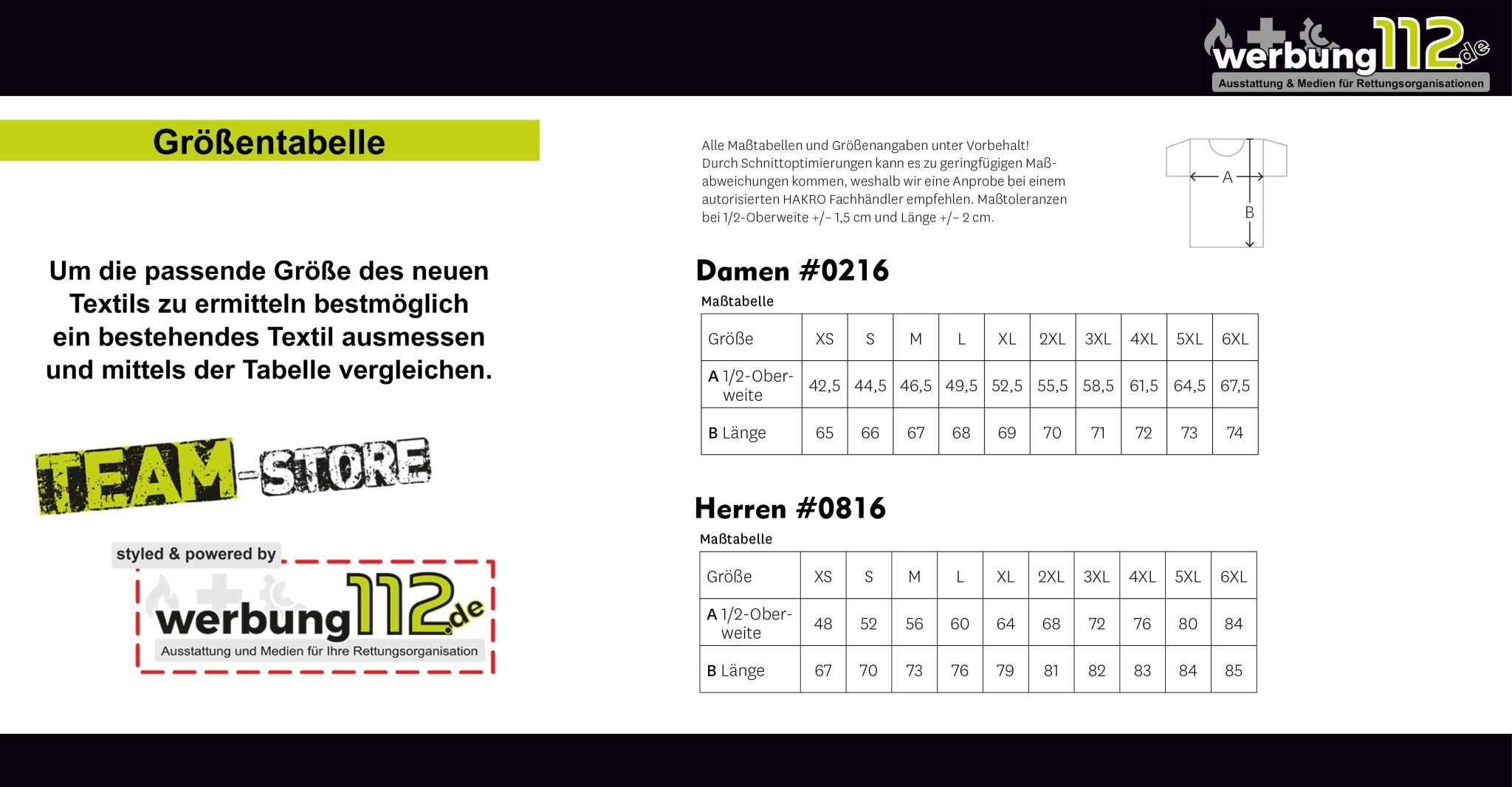 werbung112.de
Ausstattung & Medien für Rettungsorganisationen

Größentabelle

Um die passende Größe des neuen Textils zu ermitteln bestmöglich ein bestehendes Textil ausmessen und mittels der Tabelle vergleichen.

TEAM-STORE

styled & powered by
werbung112.de
Ausstattung und Medien für Ihre Rettungsorganisation

Alle Maßtabellen und Größenangaben unter Vorbehalt! Durch Schnittoptimierungen kann es zu geringfügigen Maßabweichungen kommen, weshalb wir eine Anprobe bei einem autorisierten HAKRO Fachhändler empfehlen. Maßtoleranzen bei 1/2-Oberweite +/– 1,5 cm und Länge +/– 2 cm.

A
B

Damen #0216

Maßtabelle

| Größe | XS | S | M | L | XL | 2XL | 3XL | 4XL | 5XL | 6XL |
|---|---|---|---|---|---|---|---|---|---|---|
| A 1/2-Oberweite | 42,5 | 44,5 | 46,5 | 49,5 | 52,5 | 55,5 | 58,5 | 61,5 | 64,5 | 67,5 |
| B Länge | 65 | 66 | 67 | 68 | 69 | 70 | 71 | 72 | 73 | 74 |

Herren #0816

Maßtabelle

| Größe | XS | S | M | L | XL | 2XL | 3XL | 4XL | 5XL | 6XL |
|---|---|---|---|---|---|---|---|---|---|---|
| A 1/2-Oberweite | 48 | 52 | 56 | 60 | 64 | 68 | 72 | 76 | 80 | 84 |
| B Länge | 67 | 70 | 73 | 76 | 79 | 81 | 82 | 83 | 84 | 85 |